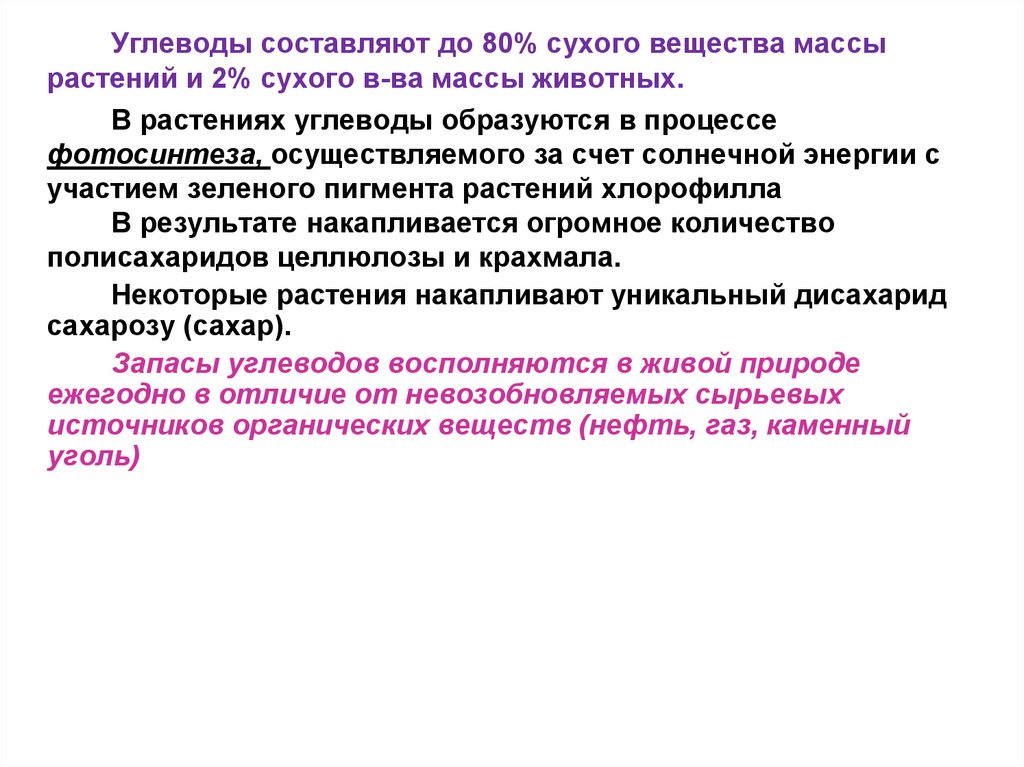 Углеводы составляют до 80% сухого вещества массы растений и 2% сухого в-ва массы животных.

В растениях углеводы образуются в процессе фотосинтеза, осуществляемого за счет солнечной энергии с участием зеленого пигмента растений хлорофилла

В результате накапливается огромное количество полисахаридов целлюлозы и крахмала.

Некоторые растения накапливают уникальный дисахарид сахарозу (сахар).

Запасы углеводов восполняются в живой природе ежегодно в отличие от невозобновляемых сырьевых источников органических веществ (нефть, газ, каменный уголь)